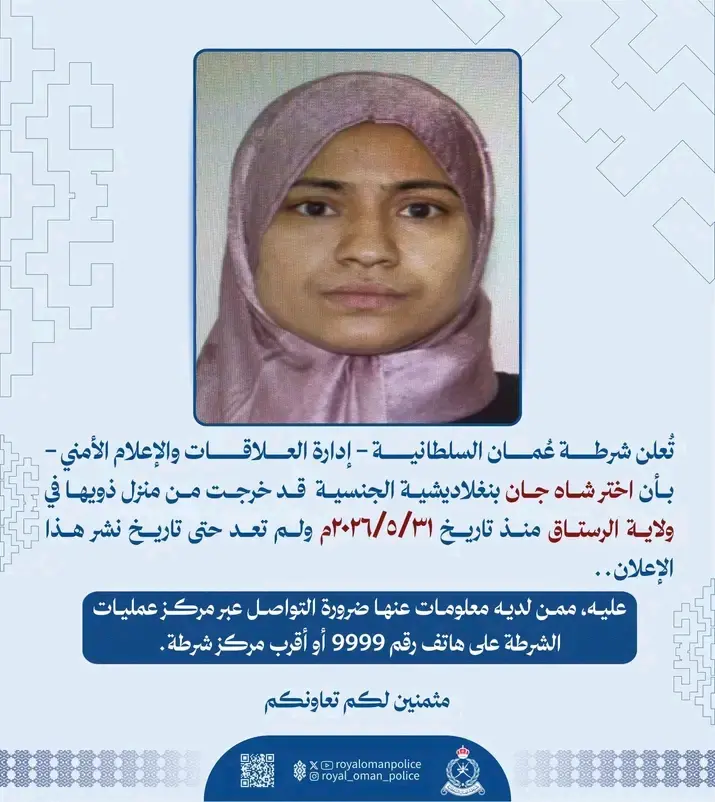 تُعلن شرطة عُمان السلطانية - إدارة العلاقات والإعلام الأمني - بأن اختر شاه جان بنغلاديشية الجنسية قد خرجت من منزل ذويها في ولاية الرستاق منذ تاريخ ٢٠٢٦/٥/٣١م ولم تعد حتى تاريخ نشر هذا الإعلان..

عليه، ممن لديه معلومات عنها ضرورة التواصل عبر مركز عمليات الشرطة على هاتف رقم 9999 أو أقرب مركز شرطة.

مثمنين لكم تعاونكم

royalomanpolice
royal_oman_police